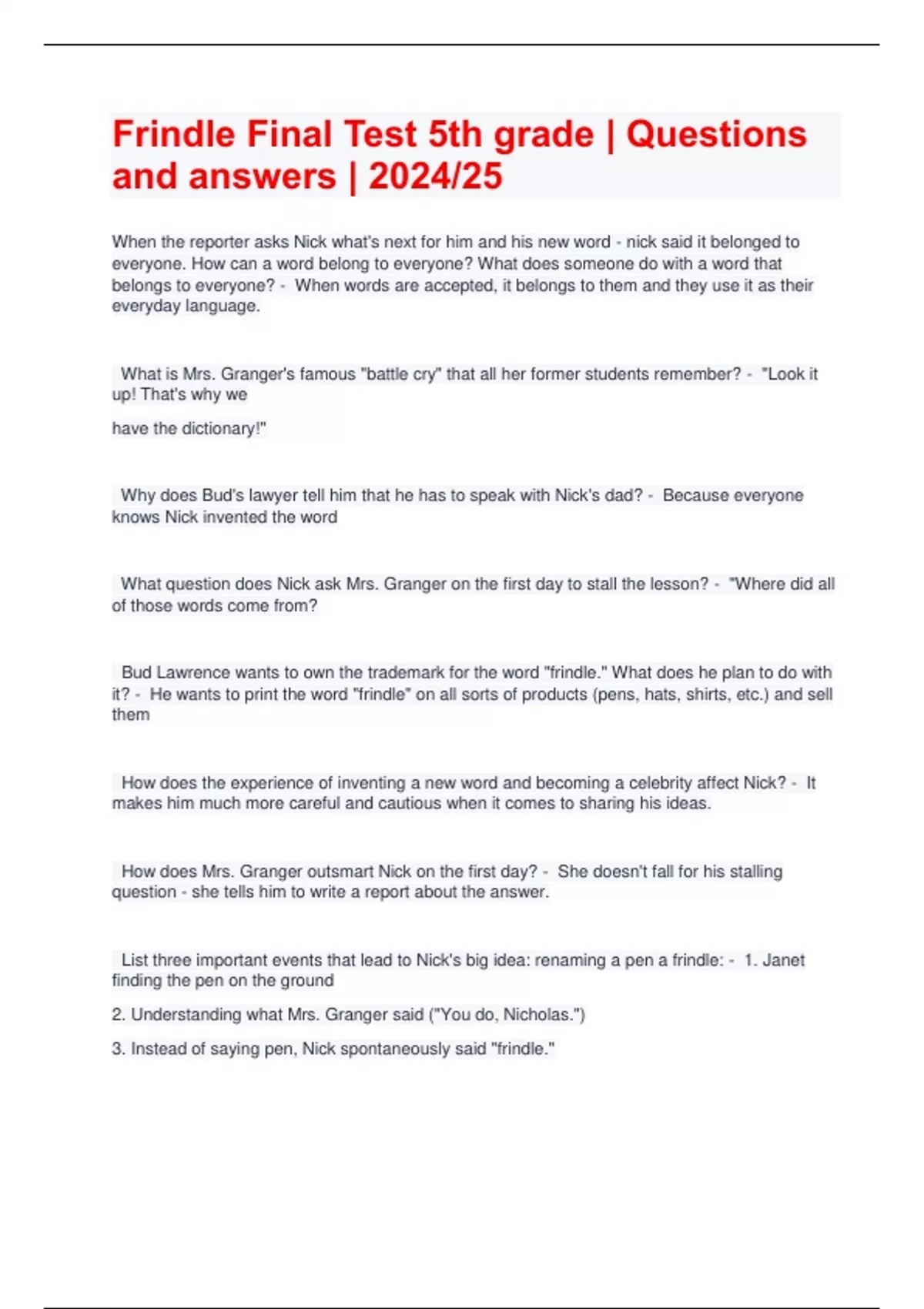 Frindle Final Test 5th grade | Questions and answers | 2024/25

When the reporter asks Nick what's next for him and his new word - nick said it belonged to everyone. How can a word belong to everyone? What does someone do with a word that belongs to everyone? - When words are accepted, it belongs to them and they use it as their everyday language.

What is Mrs. Granger's famous "battle cry" that all her former students remember? - "Look it up! That's why we

have the dictionary!"

Why does Bud's lawyer tell him that he has to speak with Nick's dad? - Because everyone knows Nick invented the word

What question does Nick ask Mrs. Granger on the first day to stall the lesson? - "Where did all of those words come from?

Bud Lawrence wants to own the trademark for the word "frindle." What does he plan to do with it? - He wants to print the word "frindle" on all sorts of products (pens, hats, shirts, etc.) and sell them

How does the experience of inventing a new word and becoming a celebrity affect Nick? - It makes him much more careful and cautious when it comes to sharing his ideas.

How does Mrs. Granger outsmart Nick on the first day? - She doesn't fall for his stalling question - she tells him to write a report about the answer.

List three important events that lead to Nick's big idea: renaming a pen a frindle: - 1. Janet finding the pen on the ground

2. Understanding what Mrs. Granger said ("You do, Nicholas.")

3. Instead of saying pen, Nick spontaneously said "frindle."